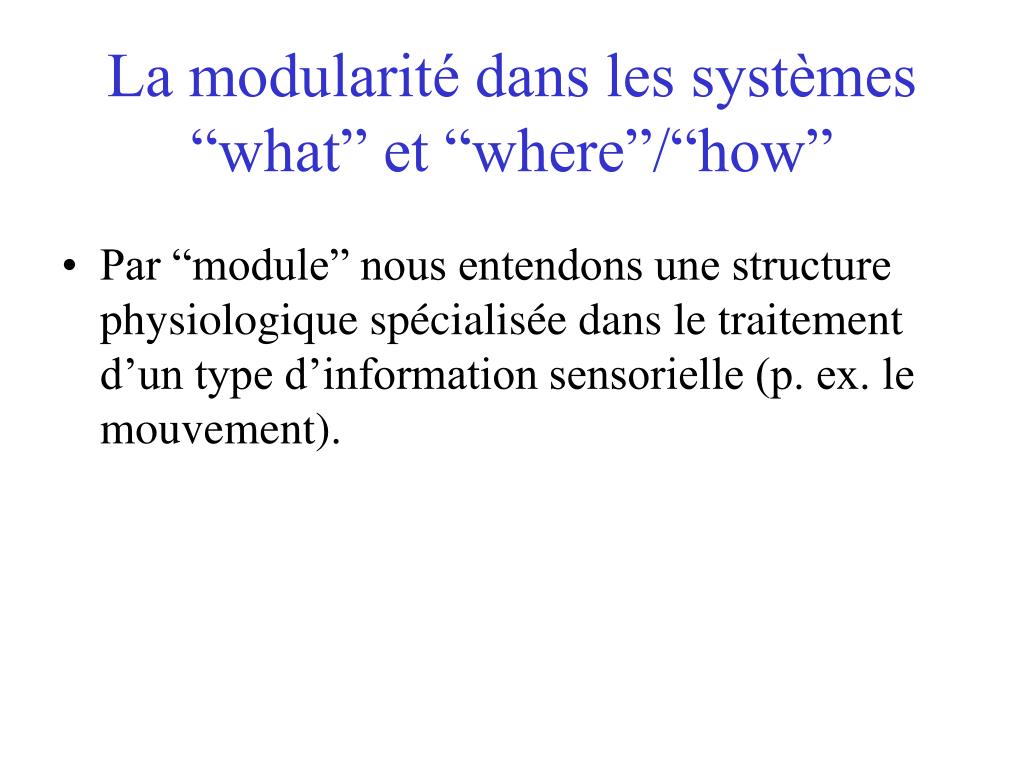 La modularité dans les systèmes “what” et “where”/“how”

• Par “module” nous entendons une structure physiologique spécialisée dans le traitement d’un type d’information sensorielle (p. ex. le mouvement).